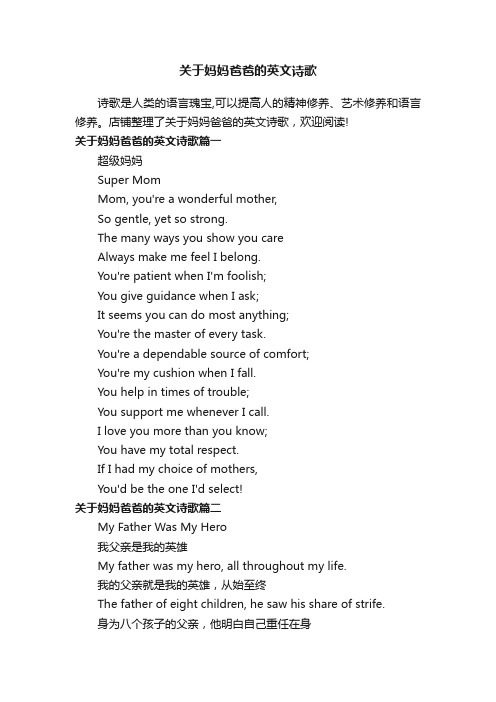 关于妈妈爸爸的英文诗歌

诗歌是人类的语言瑰宝,可以提高人的精神修养、艺术修养和语言修养。店铺整理了关于妈妈爸爸的英文诗歌，欢迎阅读!

关于妈妈爸爸的英文诗歌篇一

超级妈妈

Super Mom

Mom, you're a wonderful mother,

So gentle, yet so strong.

The many ways you show you care

Always make me feel I belong.

You're patient when I'm foolish;

You give guidance when I ask;

It seems you can do most anything;

You're the master of every task.

You're a dependable source of comfort;

You're my cushion when I fall.

You help in times of trouble;

You support me whenever I call.

I love you more than you know;

You have my total respect.

If I had my choice of mothers,

You'd be the one I'd select!

关于妈妈爸爸的英文诗歌篇二

My Father Was My Hero

我父亲是我的英雄

My father was my hero, all throughout my life.

我的父亲就是我的英雄，从始至终

The father of eight children, he saw his share of strife.

身为八个孩子的父亲，他明白自己重任在身